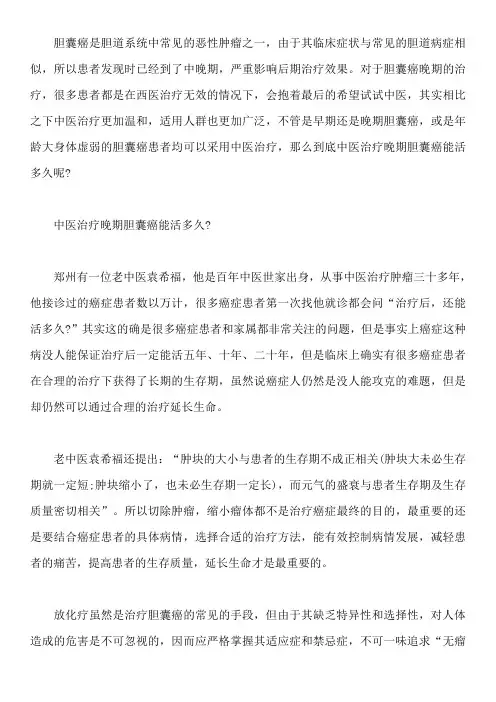 胆囊癌是胆道系统中常见的恶性肿瘤之一，由于其临床症状与常见的胆道病症相似，所以患者发现时已经到了中晚期，严重影响后期治疗效果。对于胆囊癌晚期的治疗，很多患者都是在西医治疗无效的情况下，会抱着最后的希望试试中医，其实相比之下中医治疗更加温和，适用人群也更加广泛，不管是早期还是晚期胆囊癌，或是年龄大身体虚弱的胆囊癌患者均可以采用中医治疗，那么到底中医治疗晚期胆囊癌能活多久呢?

中医治疗晚期胆囊癌能活多久?

郑州有一位老中医袁希福，他是百年中医世家出身，从事中医治疗肿瘤三十多年，他接诊过的癌症患者数以万计，很多癌症患者第一次找他就诊都会问“治疗后，还能活多久?”其实这的确是很多癌症患者和家属都非常关注的问题，但是事实上癌症这种病没人能保证治疗后一定能活五年、十年、二十年，但是临床上确实有很多癌症患者在合理的治疗下获得了长期的生存期，虽然说癌症人仍然是没人能攻克的难题，但是却仍然可以通过合理的治疗延长生命。

老中医袁希福还提出：“肿块的大小与患者的生存期不成正相关(肿块大未必生存期就一定短;肿块缩小了，也未必生存期一定长)，而元气的盛衰与患者生存期及生存质量密切相关”。所以切除肿瘤，缩小瘤体都不是治疗癌症最终的目的，最重要的还是要结合癌症患者的具体病情，选择合适的治疗方法，能有效控制病情发展，减轻患者的痛苦，提高患者的生存质量，延长生命才是最重要的。

放化疗虽然是治疗胆囊癌的常见的手段，但由于其缺乏特异性和选择性，对人体造成的危害是不可忽视的，因而应严格掌握其适应症和禁忌症，不可一味追求“无瘤